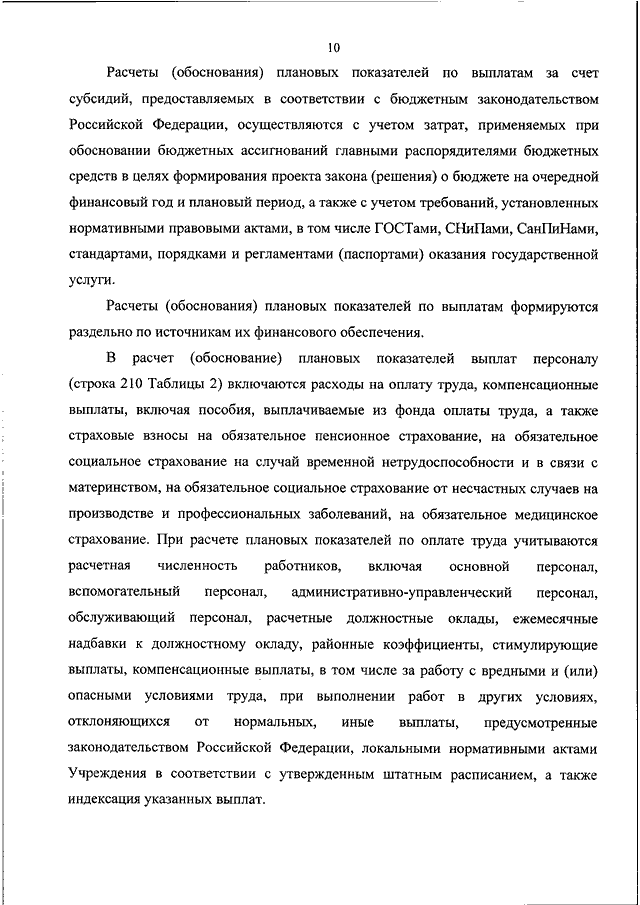 10

Расчеты (обоснования) плановых показателей по выплатам за счет субсидий, предоставляемых в соответствии с бюджетным законодательством Российской Федерации, осуществляются с учетом затрат, применяемых при обосновании бюджетных ассигнований главными распорядителями бюджетных средств в целях формирования проекта закона (решения) о бюджете на очередной финансовый год и плановый период, а также с учетом требований, установленных нормативными правовыми актами, в том числе ГОСТами, СНиПами, СанПиНами, стандартами, порядками и регламентами (паспортами) оказания государственной услуги.

Расчеты (обоснования) плановых показателей по выплатам формируются раздельно по источникам их финансового обеспечения.

В расчет (обоснование) плановых показателей выплат персоналу (строка 210 Таблицы 2) включаются расходы на оплату труда, компенсационные выплаты, включая пособия, выплачиваемые из фонда оплаты труда, а также страховые взносы на обязательное пенсионное страхование, на обязательное социальное страхование на случай временной нетрудоспособности и в связи с материнством, на обязательное социальное страхование от несчастных случаев на производстве и профессиональных заболеваний, на обязательное медицинское страхование. При расчете плановых показателей по оплате труда учитываются расчетная численность работников, включая основной персонал, вспомогательный персонал, административно-управленческий персонал, обслуживающий персонал, расчетные должностные оклады, ежемесячные надбавки к должностному окладу, районные коэффициенты, стимулирующие выплаты, компенсационные выплаты, в том числе за работу с вредными и (или) опасными условиями труда, при выполнении работ в других условиях, отклоняющихся от нормальных, иные выплаты, предусмотренные законодательством Российской Федерации, локальными нормативными актами Учреждения в соответствии с утвержденным штатным расписанием, а также индексация указанных выплат.